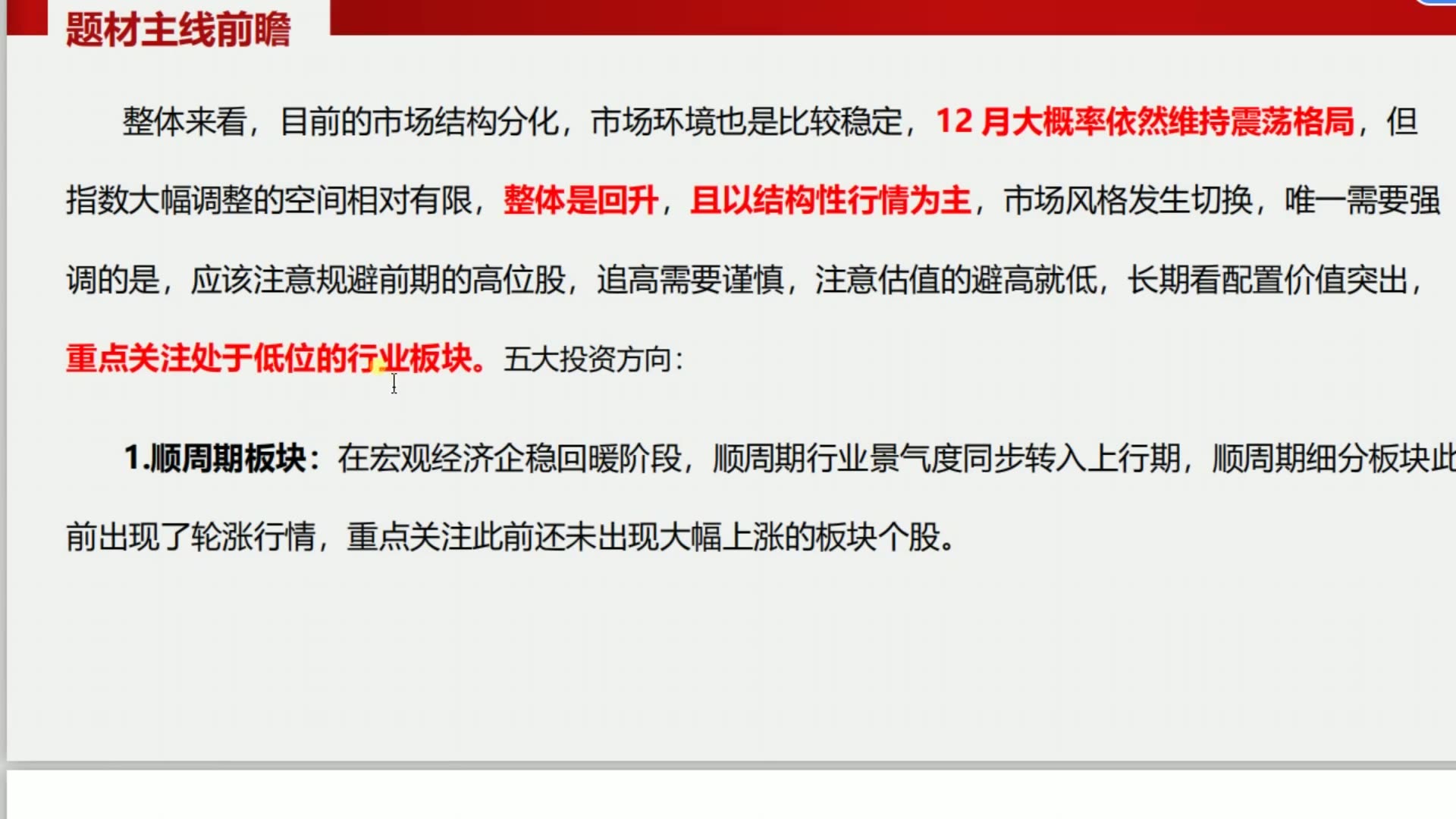 题材主线前瞻

整体来看，目前的市场结构分化，市场环境也是比较稳定，12 月大概率依然维持震荡格局，但指数大幅调整的空间相对有限，整体是回升，且以结构性行情为主，市场风格发生切换，唯一需要强调的是，应该注意规避前期的高位股，追高需要谨慎，注意估值的避高就低，长期看配置价值突出，重点关注处于低位的行业板块。五大投资方向：

1.顺周期板块：在宏观经济企稳回暖阶段，顺周期行业景气度同步转入上行期，顺周期细分板块此前出现了轮涨行情，重点关注此前还未出现大幅上涨的板块个股。